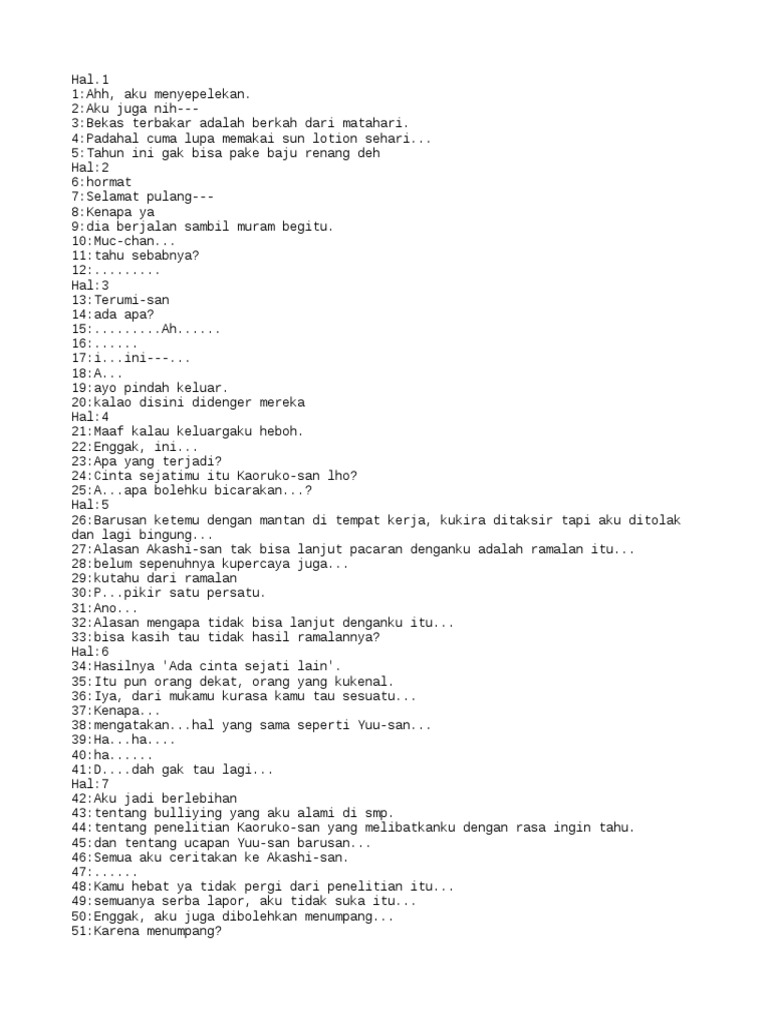 Hal.1
1:Ahh, aku menyepelekan.
2:Aku juga nih---
3:Bekas terbakar adalah berkah dari matahari.
4:Padahal cuma lupa memakai sun lotion sehari...
5:Tahun ini gak bisa pake baju renang deh
Hal:2
6:hormat
7:Selamat pulang---
8:Kenapa ya
9:dia berjalan sambil muram begitu.
10:Muc-chan...
11:tahu sebabnya?
12:.........
Hal:3
13:Terumi-san
14:ada apa?
15:.........Ah......
16:......
17:i...ini---...
18:A...
19:ayo pindah keluar.
20:kalao disini didenger mereka
Hal:4
21:Maaf kalau keluargaku heboh.
22:Enggak, ini...
23:Apa yang terjadi?
24:Cinta sejatimu itu Kaoruko-san lho?
25:A...apa bolehku bicarakan...?
Hal:5
26:Barusan ketemu dengan mantan di tempat kerja, kukira ditaksir tapi aku ditolak dan lagi bingung...
27:Alasan Akashi-san tak bisa lanjut pacaran denganku adalah ramalan itu...
28:belum sepenuhnya kupercaya juga...
29:kutahu dari ramalan
30:P...pikir satu persatu.
31:Ano...
32:Alasan mengapa tidak bisa lanjut denganku itu...
33:bisa kasih tau tidak hasil ramalannya?
Hal:6
34:Hasilnya 'Ada cinta sejati lain'.
35:Itu pun orang dekat, orang yang kukenal.
36:Iya, dari mukamu kurasa kamu tau sesuatu...
37:Kenapa...
38:mengatakan...hal yang sama seperti Yuu-san...
39:Ha...ha....
40:ha......
41:D....dah gak tau lagi...
Hal:7
42:Aku jadi berlebihan
43:tentang bulliying yang aku alami di smp.
44:tentang penelitian Kaoruko-san yang melibatkanku dengan rasa ingin tahu.
45:dan tentang ucapan Yuu-san barusan...
46:Semua aku ceritakan ke Akashi-san.
47:......
48:Kamu hebat ya tidak pergi dari penelitian itu...
49:semuanya serba lapor, aku tidak suka itu...
50:Enggak, aku juga dibolehkan menumpang...
51:Karena menumpang?